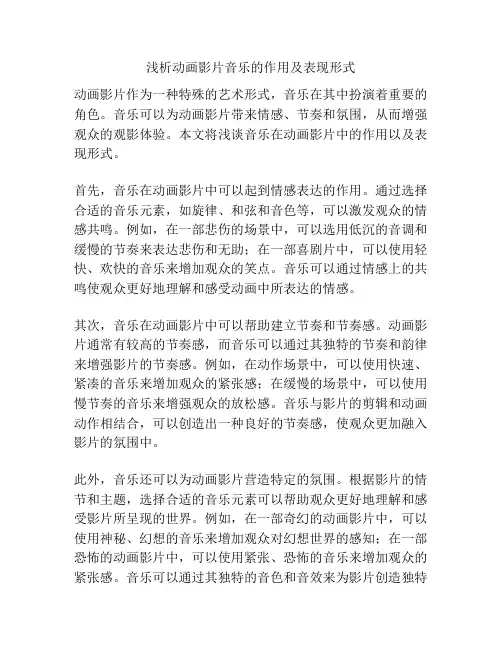 浅析动画影片音乐的作用及表现形式

动画影片作为一种特殊的艺术形式，音乐在其中扮演着重要的角色。音乐可以为动画影片带来情感、节奏和氛围，从而增强观众的观影体验。本文将浅谈音乐在动画影片中的作用以及表现形式。

首先，音乐在动画影片中可以起到情感表达的作用。通过选择合适的音乐元素，如旋律、和弦和音色等，可以激发观众的情感共鸣。例如，在一部悲伤的场景中，可以选用低沉的音调和缓慢的节奏来表达悲伤和无助；在一部喜剧片中，可以使用轻快、欢快的音乐来增加观众的笑点。音乐可以通过情感上的共鸣使观众更好地理解和感受动画中所表达的情感。

其次，音乐在动画影片中可以帮助建立节奏和节奏感。动画影片通常有较高的节奏感，而音乐可以通过其独特的节奏和韵律来增强影片的节奏感。例如，在动作场景中，可以使用快速、紧凑的音乐来增加观众的紧张感；在缓慢的场景中，可以使用慢节奏的音乐来增强观众的放松感。音乐与影片的剪辑和动画动作相结合，可以创造出一种良好的节奏感，使观众更加融入影片的氛围中。

此外，音乐还可以为动画影片营造特定的氛围。根据影片的情节和主题，选择合适的音乐元素可以帮助观众更好地理解和感受影片所呈现的世界。例如，在一部奇幻的动画影片中，可以使用神秘、幻想的音乐来增加观众对幻想世界的感知；在一部恐怖的动画影片中，可以使用紧张、恐怖的音乐来增加观众的紧张感。音乐可以通过其独特的音色和音效来为影片创造独特